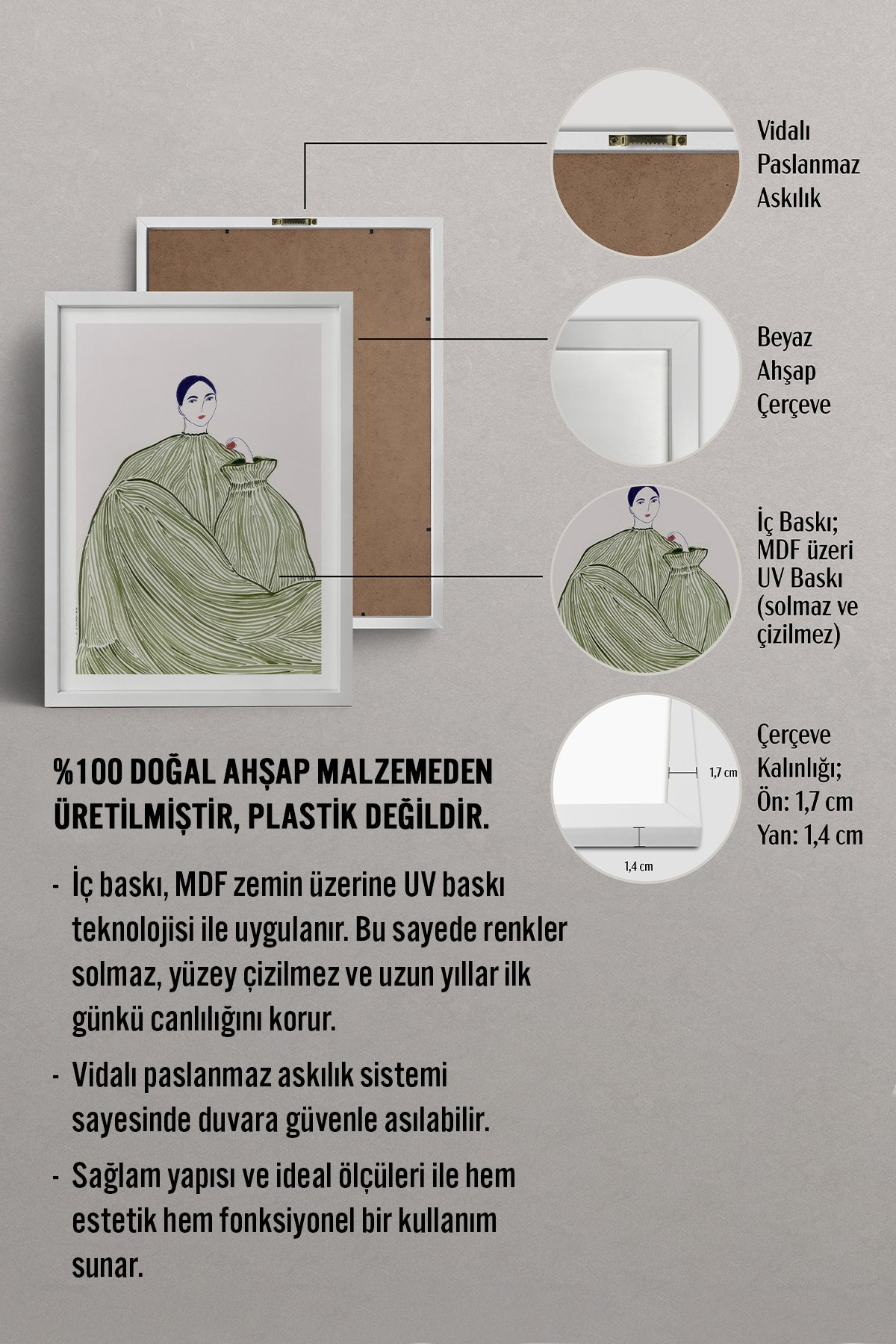 Vidalı Paslanmaz Askılık

Beyaz Ahşap Çerçeve

İç Baskı; MDF üzeri UV Baskı (solmaz ve çizilmez)

1,7 cm

1,4 cm

Çerçeve Kalınlığı; Ön: 1,7 cm Yan: 1,4 cm

%100 DOĞAL AHŞAP MALZEMEDEN ÜRETİLMİŞTİR, PLASTİK DEĞİLDİR.

- İç baskı, MDF zemin üzerine UV baskı teknolojisi ile uygulanır. Bu sayede renkler solmaz, yüzey çizilmez ve uzun yıllar ilk günkü canlılığını korur.

- Vidalı paslanmaz askılık sistemi sayesinde duvara güvenle asılabilir.

- Sağlam yapısı ve ideal ölçüleri ile hem estetik hem fonksiyonel bir kullanım sunar.